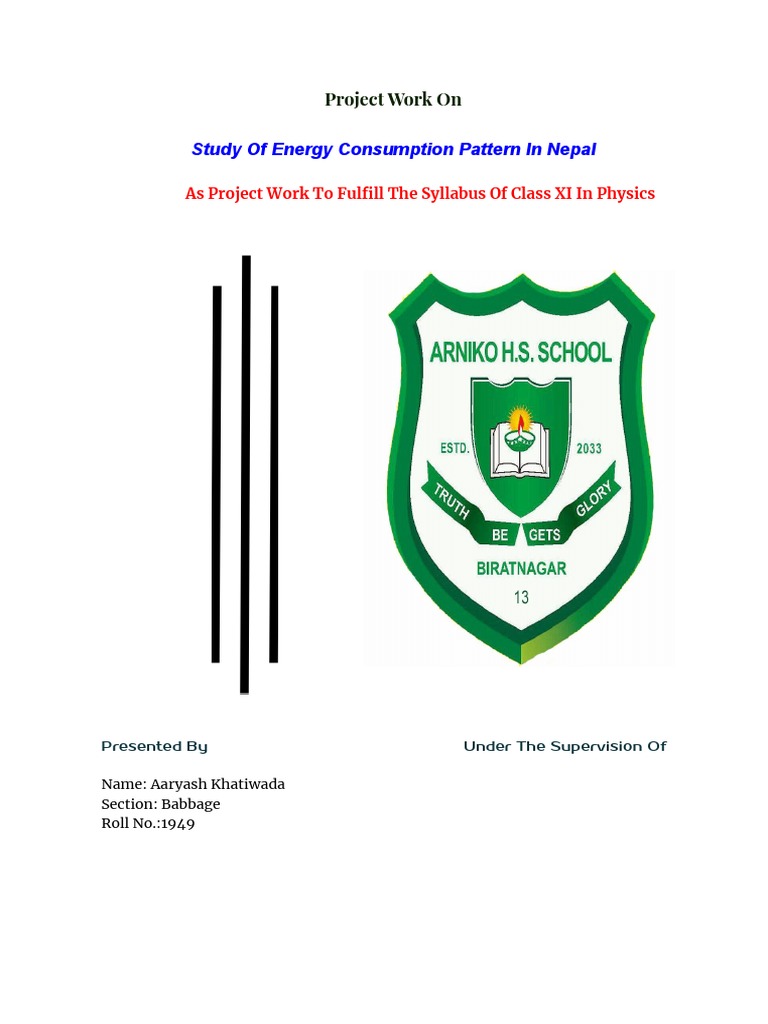 Project Work On

Study Of Energy Consumption Pattern In Nepal

As Project Work To Fulfill The Syllabus Of Class XI In Physics

ARNIKO H.S. SCHOOL
ESTD. 2033
TRUTH BE GETS GLORY
BIRATNAGAR
13

Presented By

Under The Supervision Of

Name: Aaryash Khatiwada
Section: Babbage
Roll No.:1949